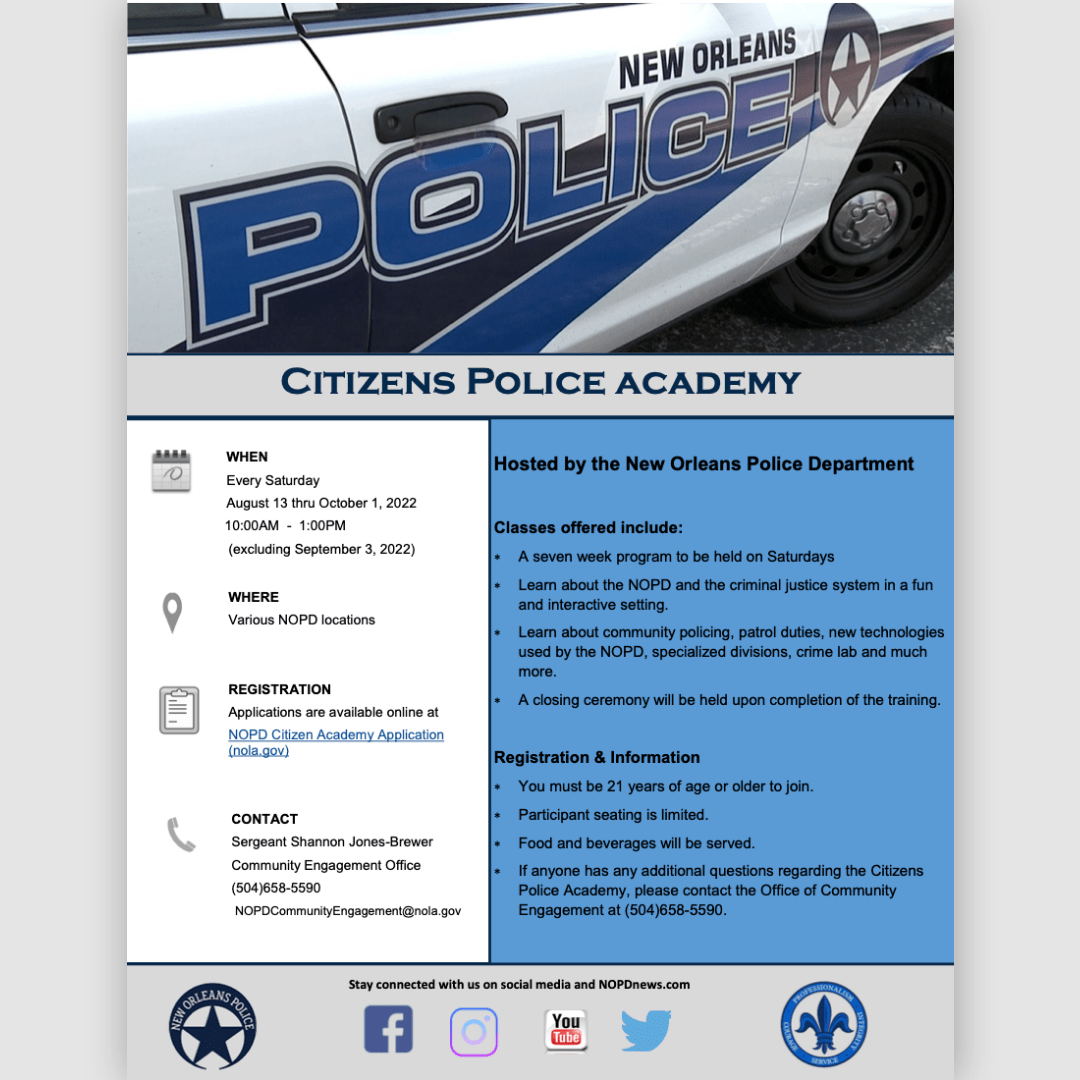 NEW ORLEANS POLICE

CITIZENS POLICE ACADEMY

WHEN
Every Saturday
August 13 thru October 1, 2022
10:00AM - 1:00PM
(excluding September 3, 2022)

WHERE
Various NOPD locations

REGISTRATION
Applications are available online at
NOPD Citizen Academy Application (nola.gov)

CONTACT
Sergeant Shannon Jones-Brewer
Community Engagement Office
(504)658-5590
NOPDCommunityEngagement@nola.gov

Hosted by the New Orleans Police Department

Classes offered include:
* A seven week program to be held on Saturdays
* Learn about the NOPD and the criminal justice system in a fun and interactive setting.
* Learn about community policing, patrol duties, new technologies used by the NOPD, specialized divisions, crime lab and much more.
* A closing ceremony will be held upon completion of the training.

Registration & Information
* You must be 21 years of age or older to join.
* Participant seating is limited.
* Food and beverages will be served.
* If anyone has any additional questions regarding the Citizens Police Academy, please contact the Office of Community Engagement at (504)658-5590.

Stay connected with us on social media and NOPDnews.com

NEW ORLEANS POLICE

You Tube

PROFESSIONALISM INTEGRITY SERVICE COURAGE